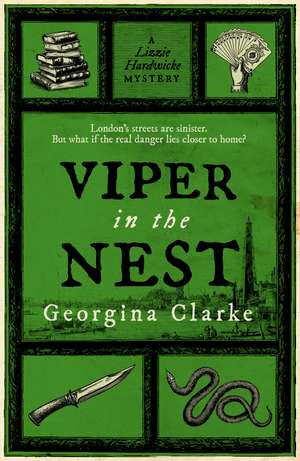 A
Lizzie
Hardwicke
MYSTERY

London's streets are sinister.
But what if the real danger lies closer to home?

VIPER
in the
NEST

Georgina Clarke